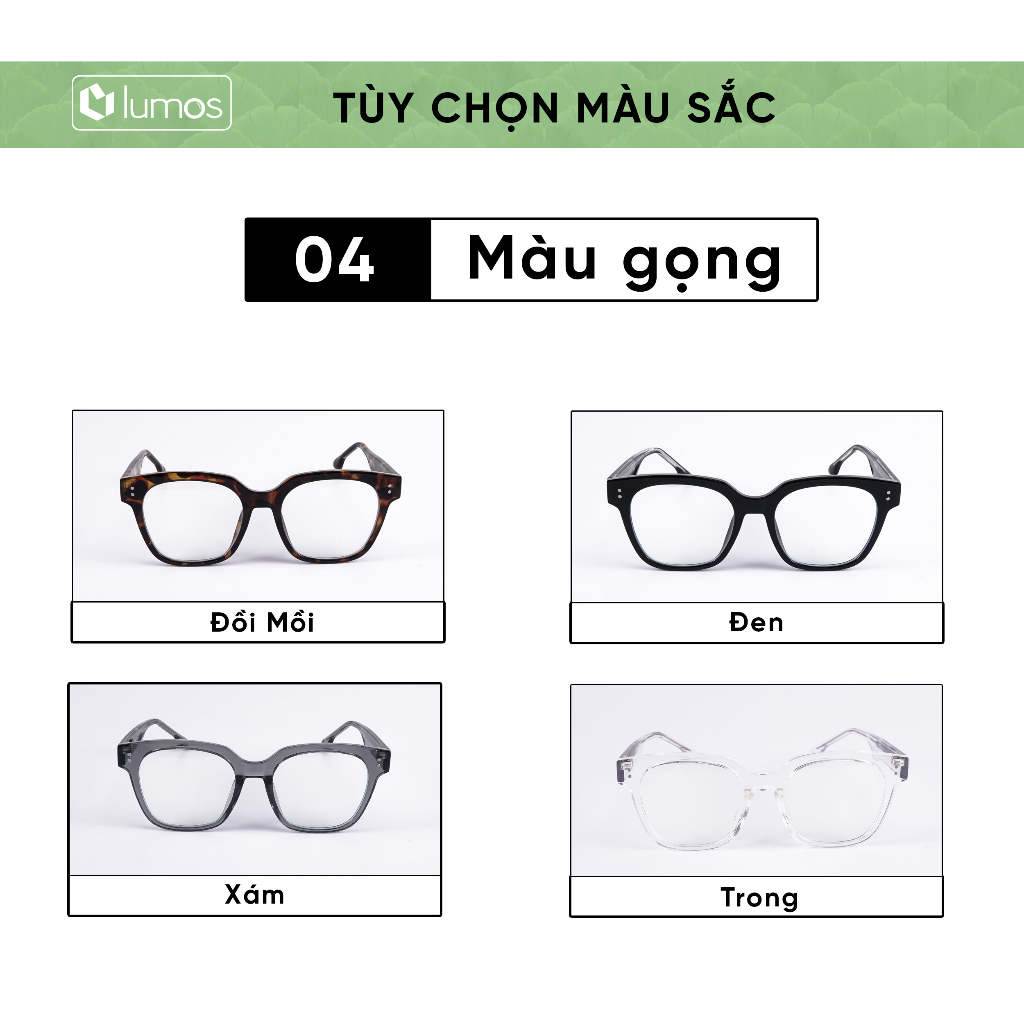 lumos

TÙY CHỌN MÀU SẮC

04 Màu gọng

Đồi Mồi

Đen

Xám

Trong